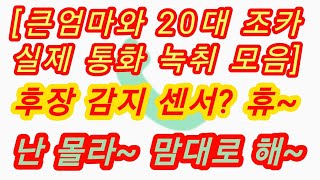 [큰엄마와 20대 조카 실제 통화 녹취 모음]

후장 감지 센서? 휴~

난 몰라~ 맘대로 해~